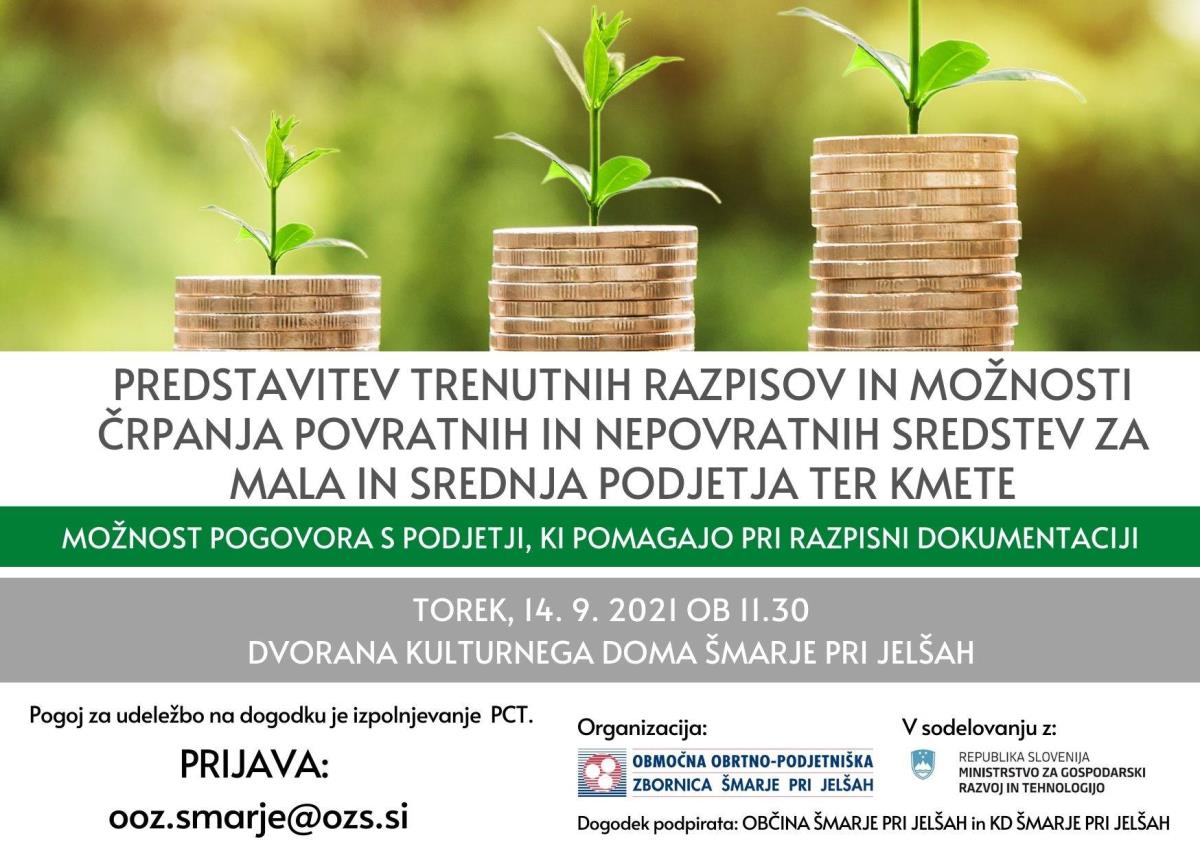 PREDSTAVITEV TRENUTNIH RAZPISOV IN MOŽNOSTI ČRPANJA POVRATNIH IN NEPOVRATNIH SREDSTEV ZA MALA IN SREDNJA PODJETJA TER KMETE

MOŽNOST POGOVORA S PODJETJI, KI POMAGAJO PRI RAZPISNI DOKUMENTACIJI

TOREK, 14. 9. 2021 OB 11.30
DVORANA KULTURNEGA DOMA ŠMARJE PRI JELŠAH

Pogoj za udeležbo na dogodku je izpolnjevanje PCT.

PRIJAVA:
ooz.smarje@ozs.si

Organizacija:
OBMOČNA OBRTNO-PODJETNIŠKA ZBORNICA ŠMARJE PRI JELŠAH

V sodelovanju z:
REPUBLIKA SLOVENIJA
MINISTRSTVO ZA GOSPODARSKI RAZVOJ IN TEHNOLOGIJO

Dogodek podpirata: OBČINA ŠMARJE PRI JELŠAH in KD ŠMARJE PRI JELŠAH